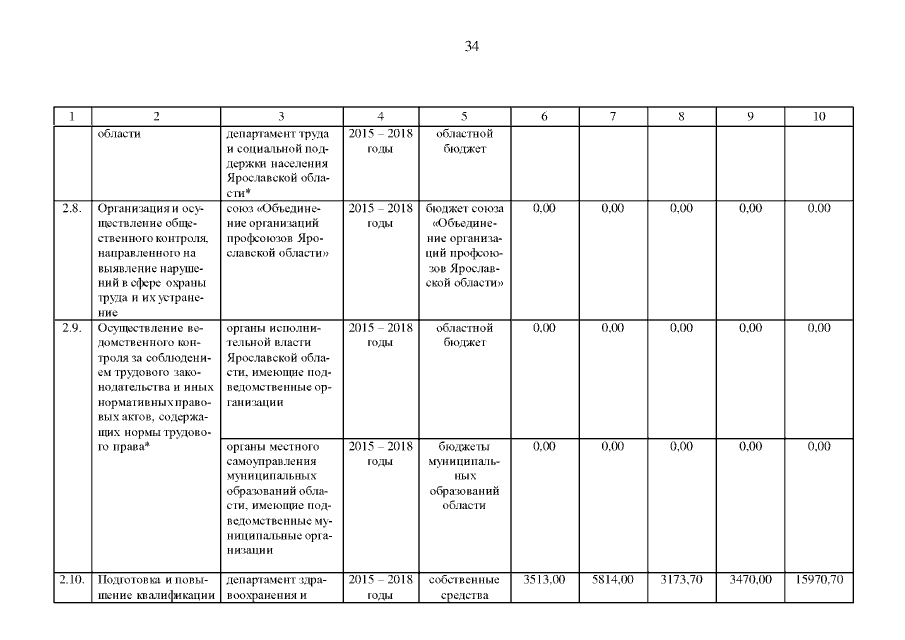 34

| 1 | 2 | 3 | 4 | 5 | 6 | 7 | 8 | 9 | 10 |
|---|---|---|---|---|---|---|---|---|---|
|  | области | департамент труда и социальной поддержки населения Ярославской области* | 2015 – 2018 годы | областной бюджет |  |  |  |  |  |
| 2.8. | Организация и осуществление общественного контроля, направленного на выявление нарушений в сфере охраны труда и их устранение | союз «Объединение организаций профсоюзов Ярославской области» | 2015 – 2018 годы | бюджет союза «Объединение организаций профсоюзов Ярославской области» | 0,00 | 0,00 | 0,00 | 0,00 | 0,00 |
| 2.9. | Осуществление ведомственного контроля за соблюдением трудового законодательства и иных нормативных правовых актов, содержащих нормы трудового права* | органы исполнительной власти Ярославской области, имеющие подведомственные организации | 2015 – 2018 годы | областной бюджет | 0,00 | 0,00 | 0,00 | 0,00 | 0,00 |
|  |  | органы местного самоуправления муниципальных образований области, имеющие подведомственные муниципальные организации | 2015 – 2018 годы | бюджеты муниципальных образований области | 0,00 | 0,00 | 0,00 | 0,00 | 0,00 |
| 2.10. | Подготовка и повышение квалификации | департамент здравоохранения и | 2015 – 2018 годы | собственные средства | 3513,00 | 5814,00 | 3173,70 | 3470,00 | 15970,70 |